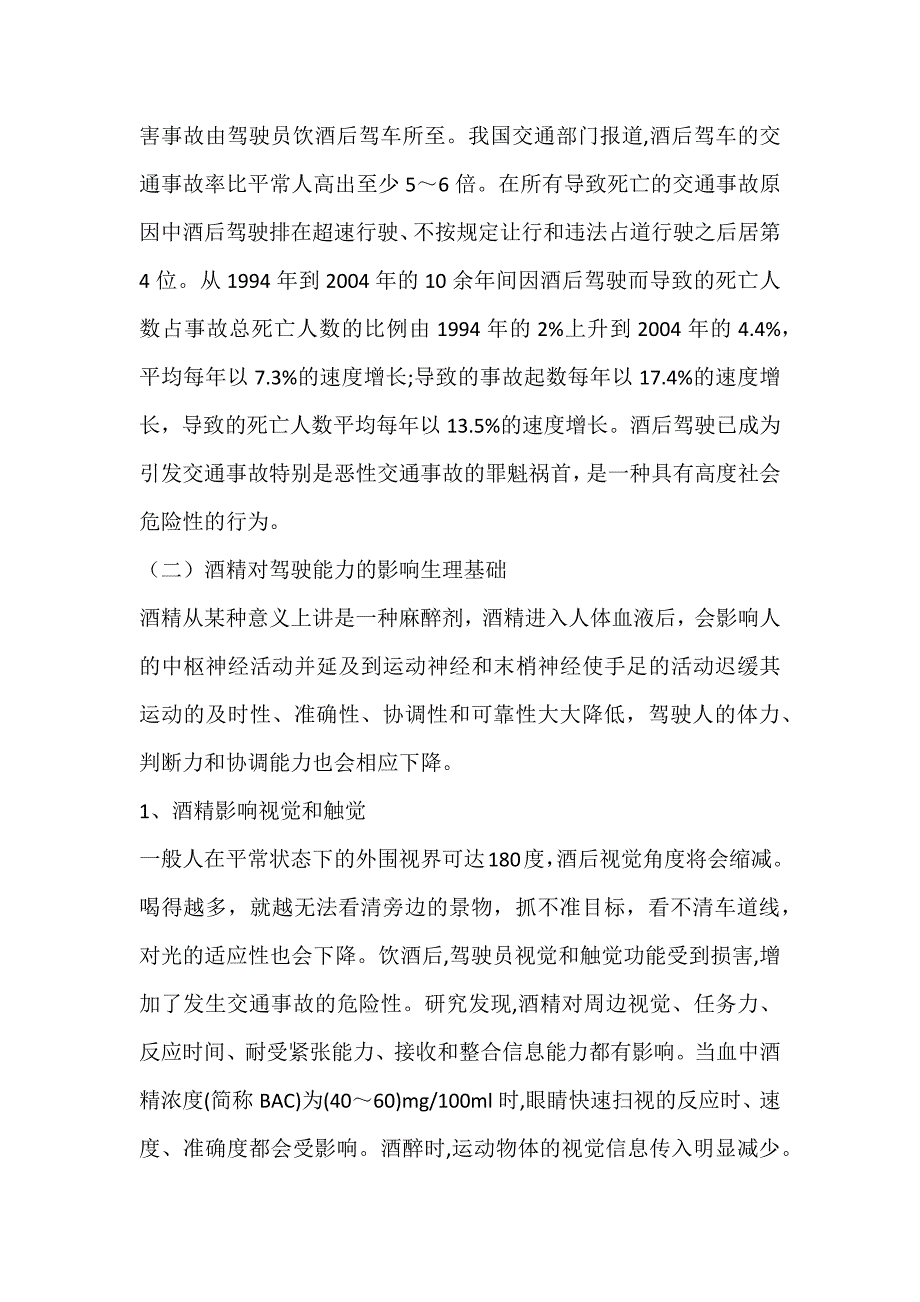 害事故由驾驶员饮酒后驾车所至。我国交通部门报道,酒后驾车的交通事故率比平常人高出至少 5～6 倍。在所有导致死亡的交通事故原因中酒后驾驶排在超速行驶、不按规定让行和违法占道行驶之后居第 4 位。从 1994 年到 2004 年的 10 余年间因酒后驾驶而导致的死亡人数占事故总死亡人数的比例由 1994 年的 2%上升到 2004 年的 4.4%，平均每年以 7.3%的速度增长;导致的事故起数每年以 17.4%的速度增长，导致的死亡人数平均每年以 13.5%的速度增长。酒后驾驶已成为引发交通事故特别是恶性交通事故的罪魁祸首，是一种具有高度社会危险性的行为。

（二）酒精对驾驶能力的影响生理基础

酒精从某种意义上讲是一种麻醉剂，酒精进入人体血液后，会影响人的中枢神经活动并延及到运动神经和末梢神经使手足的活动迟缓其运动的及时性、准确性、协调性和可靠性大大降低，驾驶人的体力、判断力和协调能力也会相应下降。

1、酒精影响视觉和触觉

一般人在平常状态下的外围视界可达180度,酒后视觉角度将会缩减。喝得越多，就越无法看清旁边的景物，抓不准目标，看不清车道线，对光的适应性也会下降。饮酒后,驾驶员视觉和触觉功能受到损害,增加了发生交通事故的危险性。研究发现,酒精对周边视觉、任务力、反应时间、耐受紧张能力、接收和整合信息能力都有影响。当血中酒精浓度(简称 BAC)为(40～60)mg/100ml 时,眼睛快速扫视的反应时、速度、准确度都会受影响。酒醉时,运动物体的视觉信息传入明显减少。